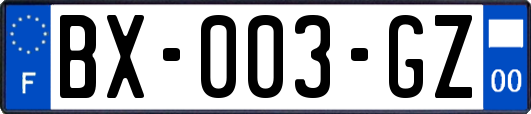 F
BX-003-GZ
00